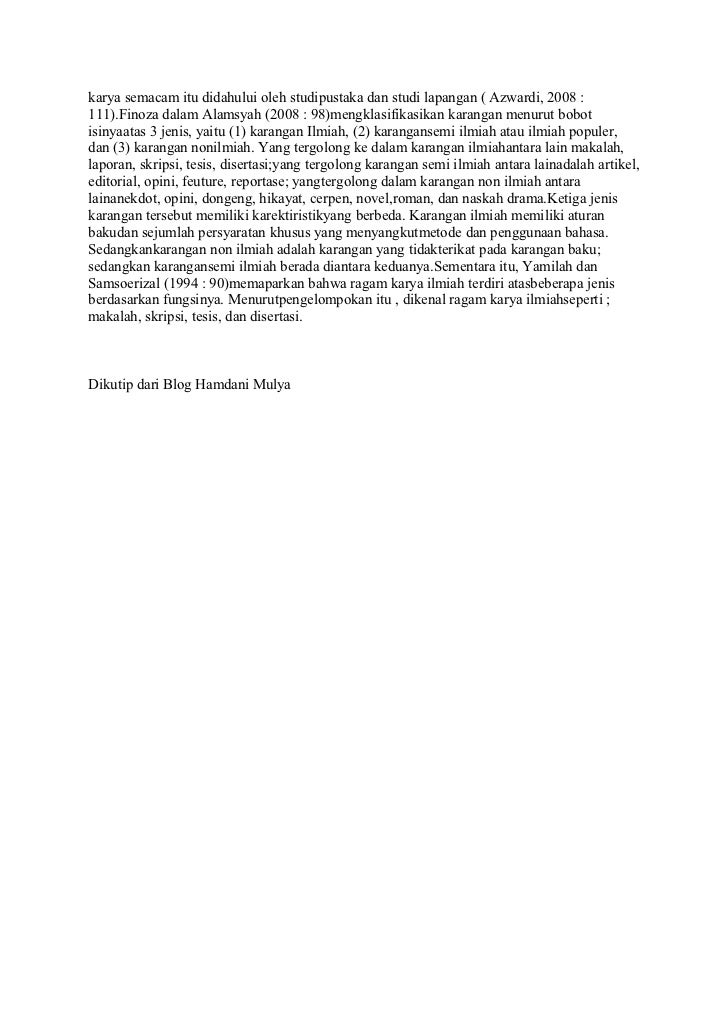 karya semacam itu didahului oleh studipustaka dan studi lapangan ( Azwardi, 2008 : 111).Finoza dalam Alamsyah (2008 : 98)mengklasifikasikan karangan menurut bobot isinyaatas 3 jenis, yaitu (1) karangan Ilmiah, (2) karangansemi ilmiah atau ilmiah populer, dan (3) karangan nonilmiah. Yang tergolong ke dalam karangan ilmiahantara lain makalah, laporan, skripsi, tesis, disertasi;yang tergolong karangan semi ilmiah antara lainadalah artikel, editorial, opini, feuture, reportase; yangtergolong dalam karangan non ilmiah antara lainanekdot, opini, dongeng, hikayat, cerpen, novel,roman, dan naskah drama.Ketiga jenis karangan tersebut memiliki karektiristikyang berbeda. Karangan ilmiah memiliki aturan bakudan sejumlah persyaratan khusus yang menyangkutmetode dan penggunaan bahasa. Sedangkankarangan non ilmiah adalah karangan yang tidakterikat pada karangan baku; sedangkan karangansemi ilmiah berada diantara keduanya.Sementara itu, Yamilah dan Samsoerizal (1994 : 90)memaparkan bahwa ragam karya ilmiah terdiri atasbeberapa jenis berdasarkan fungsinya. Menurutpengelompokan itu , dikenal ragam karya ilmiahseperti ; makalah, skripsi, tesis, dan disertasi.

Dikutip dari Blog Hamdani Mulya